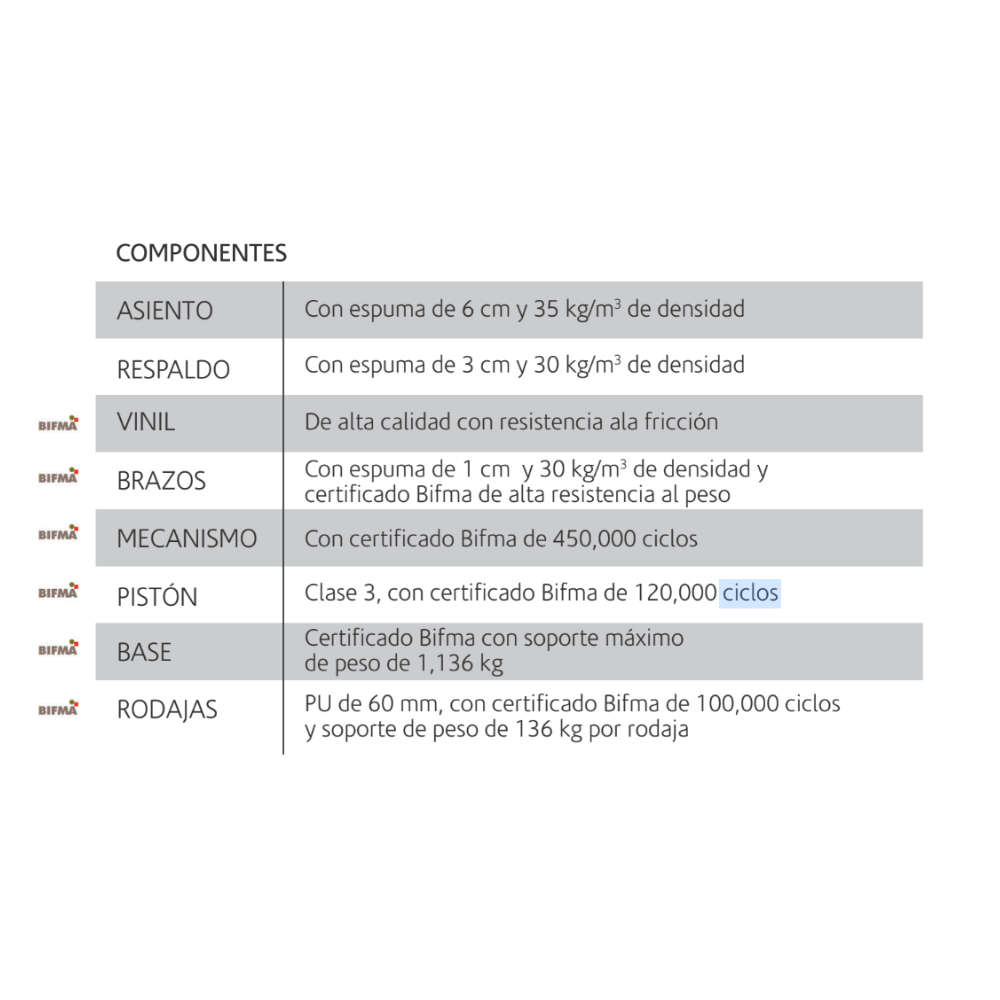 COMPONENTES

| | | |
|---|---|---|
| | ASIENTO | Con espuma de 6 cm y 35 kg/m$^3$ de densidad |
| | RESPALDO | Con espuma de 3 cm y 30 kg/m$^3$ de densidad |
| BIFMA | VINIL | De alta calidad con resistencia ala fricción |
| BIFMA | BRAZOS | Con espuma de 1 cm y 30 kg/m$^3$ de densidad y certificado Bifma de alta resistencia al peso |
| BIFMA | MECANISMO | Con certificado Bifma de 450,000 ciclos |
| BIFMA | PISTÓN | Clase 3, con certificado Bifma de 120,000 ciclos |
| BIFMA | BASE | Certificado Bifma con soporte máximo de peso de 1,136 kg |
| BIFMA | RODAJAS | PU de 60 mm, con certificado Bifma de 100,000 ciclos y soporte de peso de 136 kg por rodaja |